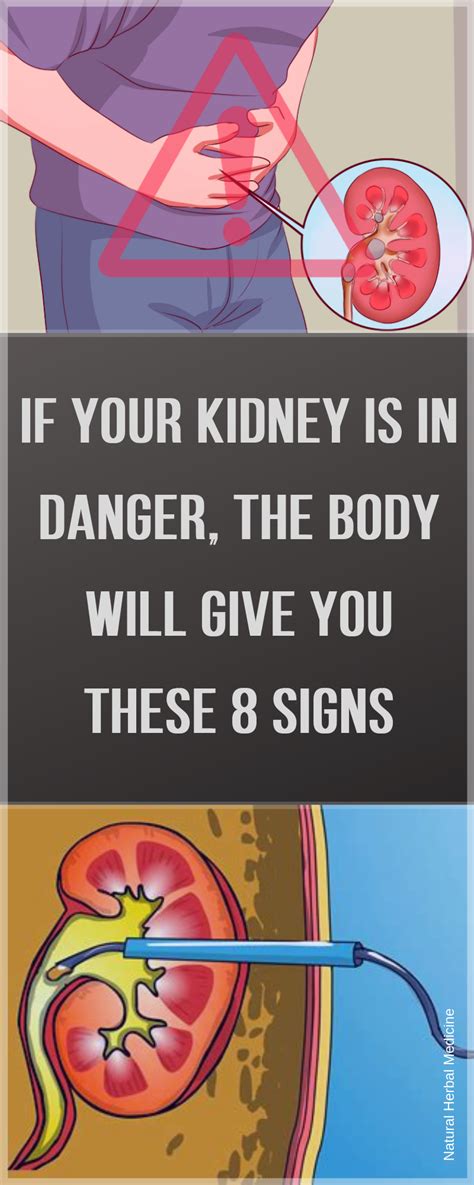 IF YOUR KIDNEY IS IN DANGER, THE BODY WILL GIVE YOU THESE 8 SIGNS

Natural Herbal Medicine